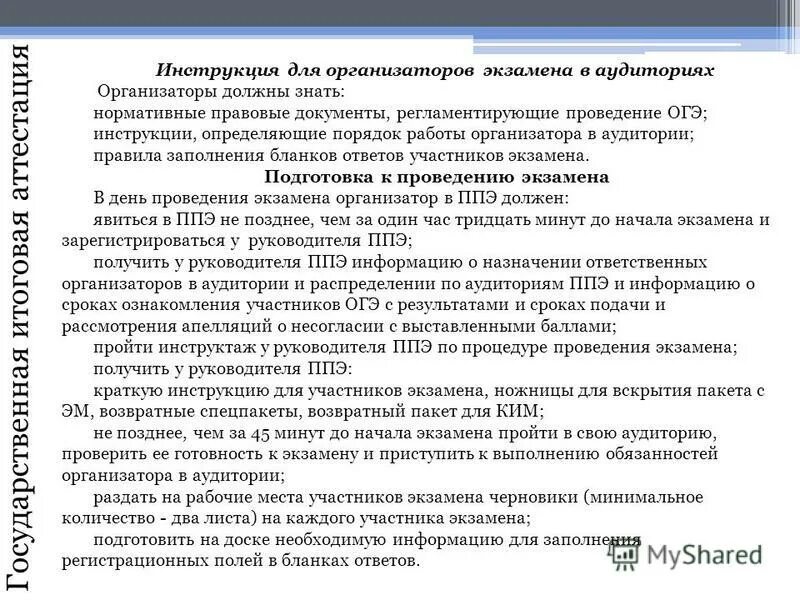 Государственная итоговая аттестация

Инструкция для организаторов экзамена в аудиториях

Организаторы должны знать:

нормативные правовые документы, регламентирующие проведение ОГЭ;

инструкции, определяющие порядок работы организатора в аудитории;

правила заполнения бланков ответов участников экзамена.

Подготовка к проведению экзамена

В день проведения экзамена организатор в ППЭ должен:

явиться в ППЭ не позднее, чем за один час тридцать минут до начала экзамена и зарегистрироваться у руководителя ППЭ;

получить у руководителя ППЭ информацию о назначении ответственных организаторов в аудитории и распределении по аудиториям ППЭ и информацию о сроках ознакомления участников ОГЭ с результатами и сроках подачи и рассмотрения апелляций о несогласии с выставленными баллами;

пройти инструктаж у руководителя ППЭ по процедуре проведения экзамена;

получить у руководителя ППЭ:

краткую инструкцию для участников экзамена, ножницы для вскрытия пакета с ЭМ, возвратные спецпакеты, возвратный пакет для КИМ;

не позднее, чем за 45 минут до начала экзамена пройти в свою аудиторию, проверить ее готовность к экзамену и приступить к выполнению обязанностей организатора в аудитории;

раздать на рабочие места участников экзамена черновики (минимальное количество - два листа) на каждого участника экзамена;

подготовить на доске необходимую информацию для заполнения регистрационных полей в бланках ответов.

MyShared